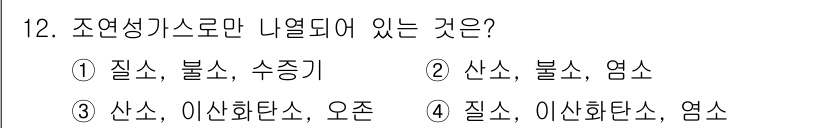 12. 조연성가스로만 나열되어 있는 것은?

① 질소, 불소, 수증기
② 산소, 불소, 염소
③ 산소, 이산화탄소, 오존
④ 질소, 이산화탄소, 염소